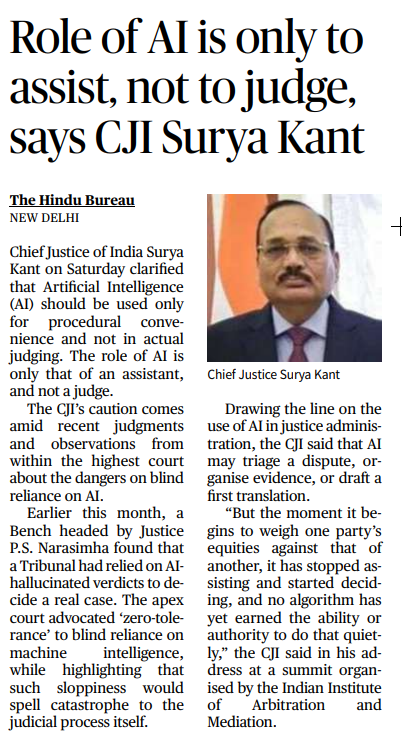 Role of AI is only to assist, not to judge, says CJI Surya Kant

The Hindu Bureau
NEW DELHI

Chief Justice of India Surya Kant on Saturday clarified that Artificial Intelligence (AI) should be used only for procedural convenience and not in actual judging. The role of AI is only that of an assistant, and not a judge.

The CJI's caution comes amid recent judgments and observations from within the highest court about the dangers on blind reliance on AI.

Earlier this month, a Bench headed by Justice P.S. Narasimha found that a Tribunal had relied on AI-hallucinated verdicts to decide a real case. The apex court advocated 'zero-tolerance' to blind reliance on machine intelligence, while highlighting that such sloppiness would spell catastrophe to the judicial process itself.

Chief Justice Surya Kant

Drawing the line on the use of AI in justice administration, the CJI said that AI may triage a dispute, organise evidence, or draft a first translation.

"But the moment it begins to weigh one party's equities against that of another, it has stopped assisting and started deciding, and no algorithm has yet earned the ability or authority to do that quietly," the CJI said in his address at a summit organised by the Indian Institute of Arbitration and Mediation.